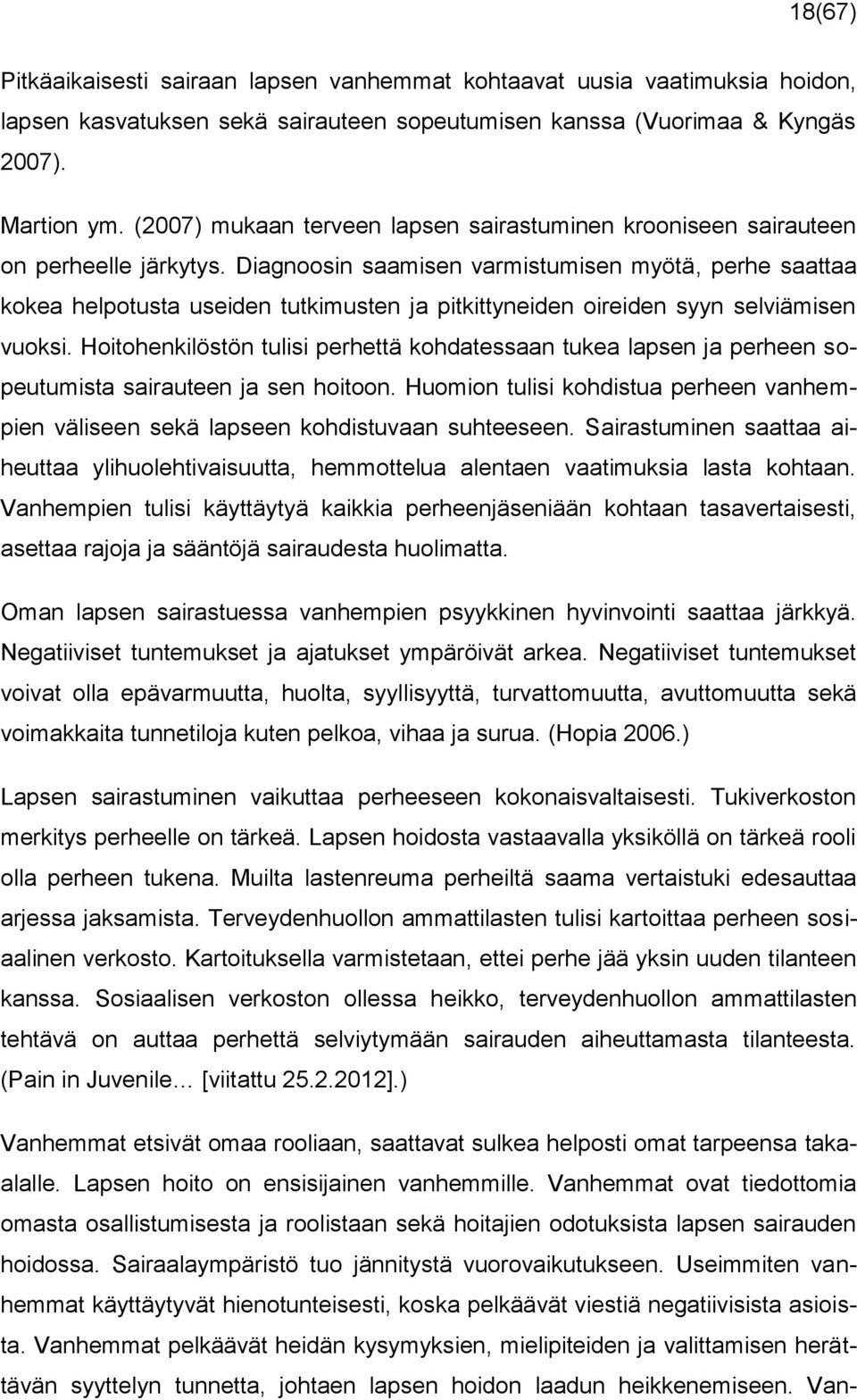 18(67)

Pitkäaikaisesti sairaan lapsen vanhemmat kohtaavat uusia vaatimuksia hoidon, lapsen kasvatuksen sekä sairauteen sopeutumisen kanssa (Vuorimaa & Kyngäs 2007).

Martion ym. (2007) mukaan terveen lapsen sairastuminen krooniseen sairauteen on perheelle järkytys. Diagnoosin saamisen varmistumisen myötä, perhe saattaa kokea helpotusta useiden tutkimusten ja pitkittyneiden oireiden syyn selviämisen vuoksi. Hoitohenkilöstön tulisi perhettä kohdatessaan tukea lapsen ja perheen sopeutumista sairauteen ja sen hoitoon. Huomion tulisi kohdistua perheen vanhempien väliseen sekä lapseen kohdistuvaan suhteeseen. Sairastuminen saattaa aiheuttaa ylihuolehtivaisuutta, hemmottelua alentaen vaatimuksia lasta kohtaan. Vanhempien tulisi käyttäytyä kaikkia perheenjäseniään kohtaan tasavertaisesti, asettaa rajoja ja sääntöjä sairaudesta huolimatta.

Oman lapsen sairastuessa vanhempien psyykkinen hyvinvointi saattaa järkkyä. Negatiiviset tuntemukset ja ajatukset ympäröivät arkea. Negatiiviset tuntemukset voivat olla epävarmuutta, huolta, syyllisyyttä, turvattomuutta, avuttomuutta sekä voimakkaita tunnetiloja kuten pelkoa, vihaa ja surua. (Hopia 2006.)

Lapsen sairastuminen vaikuttaa perheeseen kokonaisvaltaisesti. Tukiverkoston merkitys perheelle on tärkeä. Lapsen hoidosta vastaavalla yksiköllä on tärkeä rooli olla perheen tukena. Muilta lastenreuma perheiltä saama vertaistuki edesauttaa arjessa jaksamista. Terveydenhuollon ammattilasten tulisi kartoittaa perheen sosiaalinen verkosto. Kartoituksella varmistetaan, ettei perhe jää yksin uuden tilanteen kanssa. Sosiaalisen verkoston ollessa heikko, terveydenhuollon ammattilasten tehtävä on auttaa perhettä selviytymään sairauden aiheuttamasta tilanteesta. (Pain in Juvenile… [viitattu 25.2.2012].)

Vanhemmat etsivät omaa rooliaan, saattavat sulkea helposti omat tarpeensa taka-alalle. Lapsen hoito on ensisijainen vanhemmille. Vanhemmat ovat tiedottomia omasta osallistumisesta ja roolistaan sekä hoitajien odotuksista lapsen sairauden hoidossa. Sairaalaympäristö tuo jännitystä vuorovaikutukseen. Useimmiten vanhemmat käyttäytyvät hienotunteisesti, koska pelkäävät viestiä negatiivisista asioista. Vanhemmat pelkäävät heidän kysymyksien, mielipiteiden ja valittamisen herättävän syyttelyn tunnetta, johtaen lapsen hoidon laadun heikkenemiseen. Van-